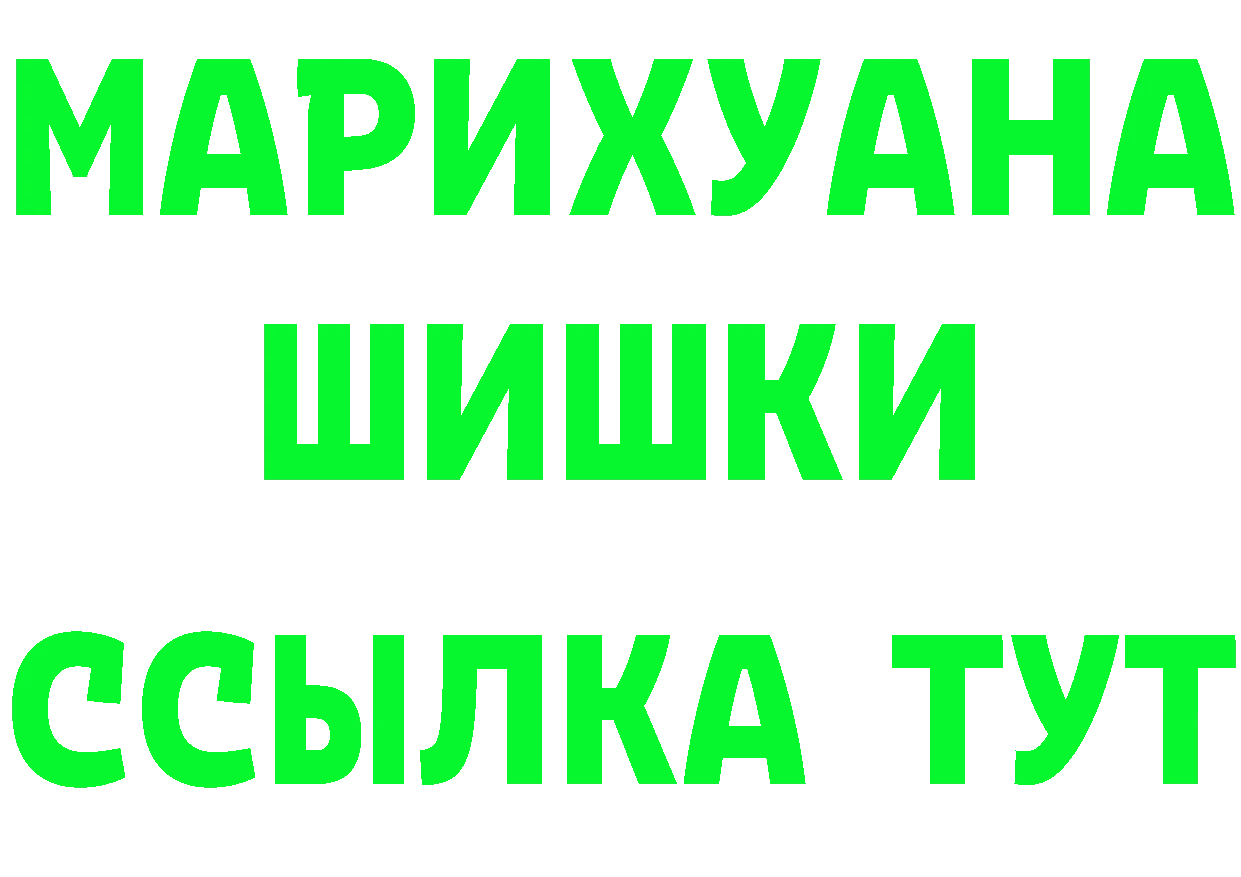 МАРИХУАНА
ШИШКИ
ССЫЛКА ТУТ